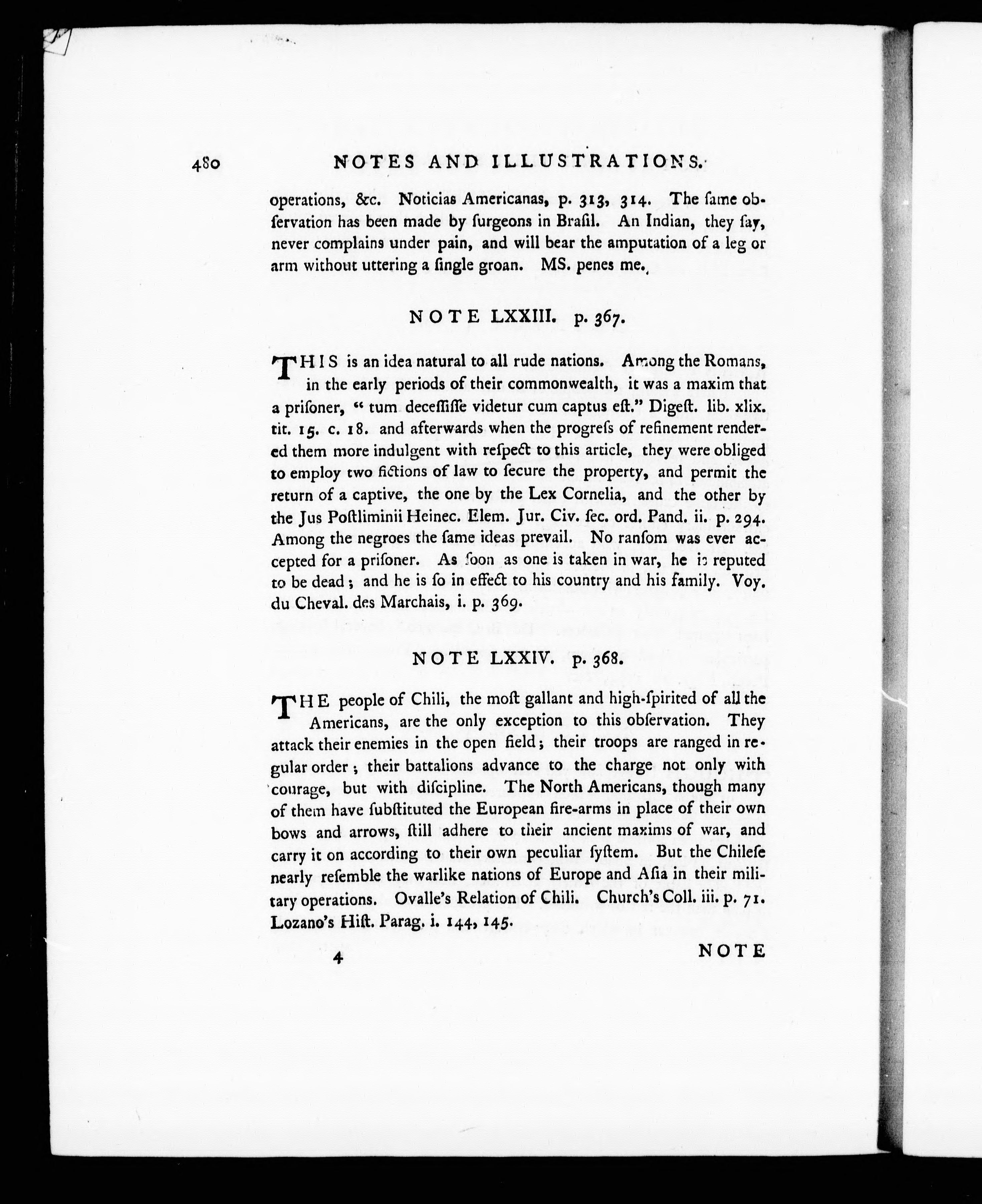 480 NOTES AND ILLUSTRATIONS.

operations, &c. Noticias Americanas, p. 313, 314. The ſame obſervation has been made by ſurgeons in Braſil. An Indian, they ſay, never complains under pain, and will bear the amputation of a leg or arm without uttering a ſingle groan. MS. penes me.

NOTE LXXIII. p. 367.

THIS is an idea natural to all rude nations. Among the Romans, in the early periods of their commonwealth, it was a maxim that a priſoner, " tum deceſſiſſe videtur cum captus eſt." Digeſt. lib. xlix. tit. 15. c. 18. and afterwards when the progreſs of refinement rendered them more indulgent with reſpect to this article, they were obliged to employ two fictions of law to ſecure the property, and permit the return of a captive, the one by the Lex Cornelia, and the other by the Jus Poſtliminii Heinec. Elem. Jur. Civ. ſec. ord. Pand. ii. p. 294. Among the negroes the ſame ideas prevail. No ranſom was ever accepted for a priſoner. As ſoon as one is taken in war, he is reputed to be dead; and he is ſo in effect to his country and his family. Voy. du Cheval. des Marchais, i. p. 369.

NOTE LXXIV. p. 368.

THE people of Chili, the moſt gallant and high-ſpirited of all the Americans, are the only exception to this obſervation. They attack their enemies in the open field; their troops are ranged in regular order; their battalions advance to the charge not only with courage, but with diſcipline. The North Americans, though many of them have ſubſtituted the European fire-arms in place of their own bows and arrows, ſtill adhere to their ancient maxims of war, and carry it on according to their own peculiar ſyſtem. But the Chileſe nearly reſemble the warlike nations of Europe and Aſia in their military operations. Ovalle's Relation of Chili. Church's Coll. iii. p. 71. Lozano's Hiſt. Parag. i. 144, 145.

4 NOTE